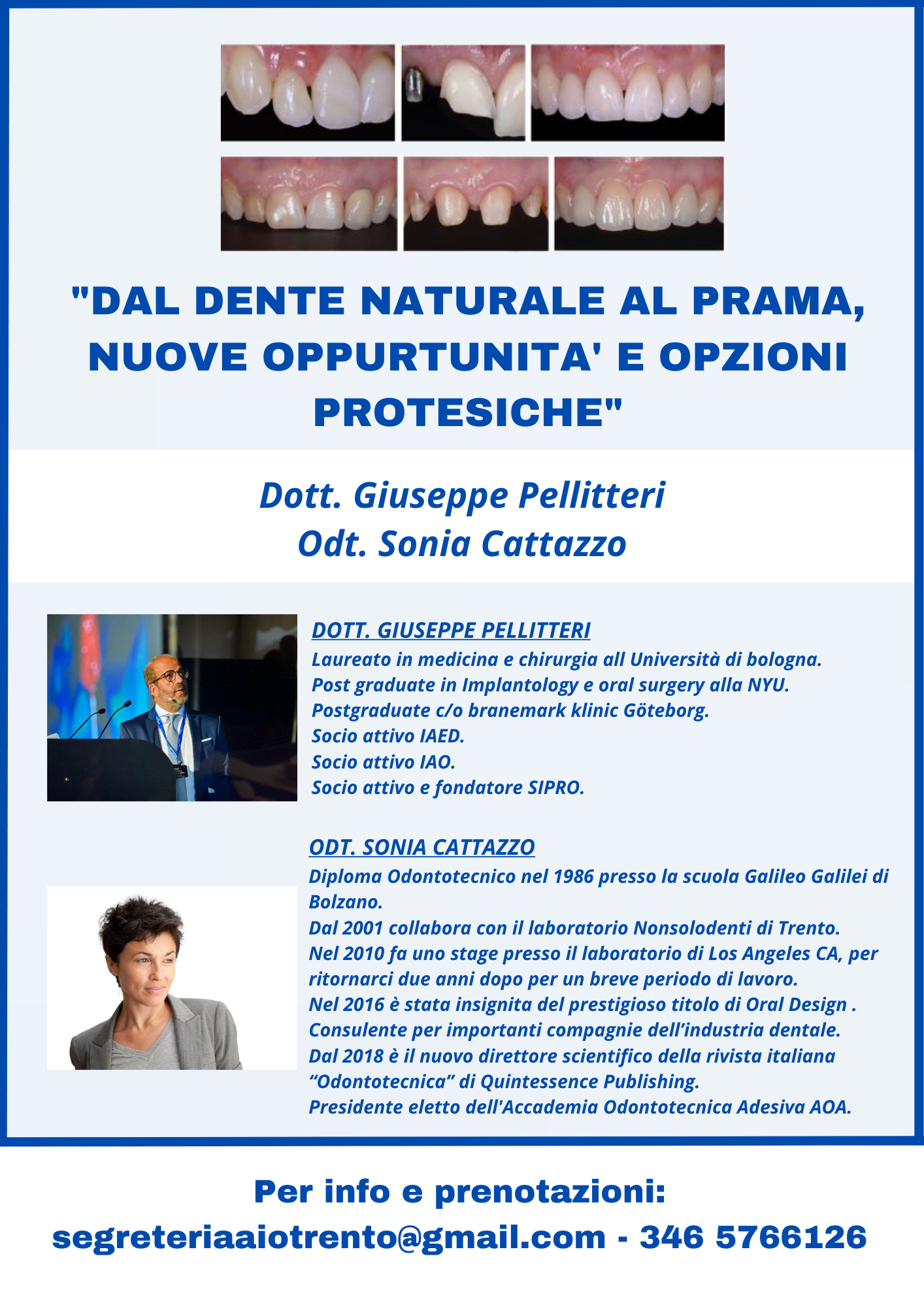 "DAL DENTE NATURALE AL PRAMA, NUOVE OPPURTUNITA' E OPZIONI PROTESICHE"

Dott. Giuseppe Pellitteri
Odt. Sonia Cattazzo

DOTT. GIUSEPPE PELLITTERI
Laureato in medicina e chirurgia all Università di bologna.
Post graduate in Implantology e oral surgery alla NYU.
Postgraduate c/o branemark klinic Göteborg.
Socio attivo IAED.
Socio attivo IAO.
Socio attivo e fondatore SIPRO.

ODT. SONIA CATTAZZO
Diploma Odontotecnico nel 1986 presso la scuola Galileo Galilei di Bolzano.
Dal 2001 collabora con il laboratorio Nonsolodenti di Trento.
Nel 2010 fa uno stage presso il laboratorio di Los Angeles CA, per ritornarci due anni dopo per un breve periodo di lavoro.
Nel 2016 è stata insignita del prestigioso titolo di Oral Design .
Consulente per importanti compagnie dell'industria dentale.
Dal 2018 è il nuovo direttore scientifico della rivista italiana "Odontotecnica" di Quintessence Publishing.
Presidente eletto dell'Accademia Odontotecnica Adesiva AOA.

Per info e prenotazioni:
segreteriaaiotrento@gmail.com - 346 5766126